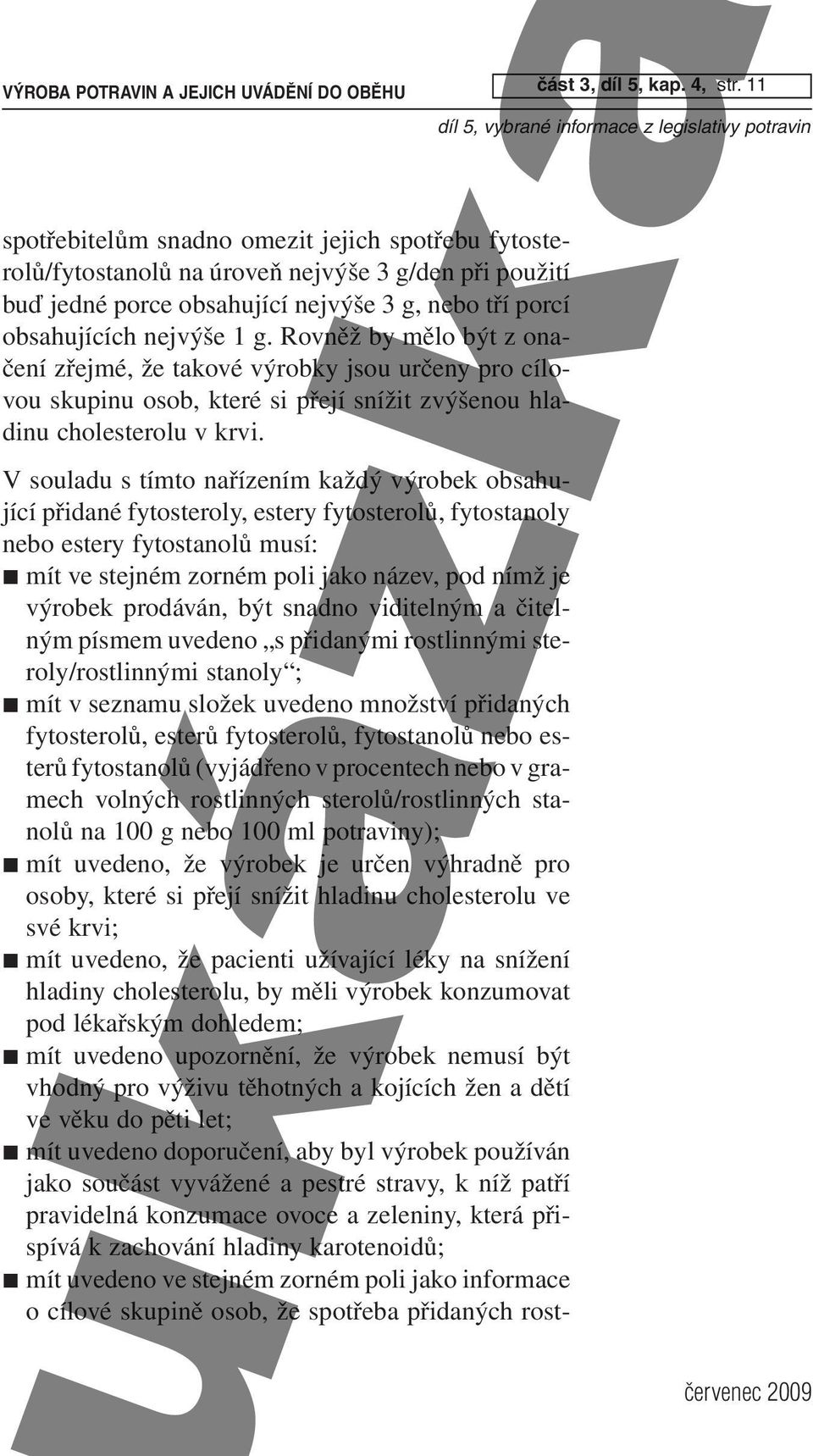 VÝROBA POTRAVIN A JEJICH UVÁDĚNÍ DO OBĚHU

část 3, díl 5, kap. 4, str. 11

díl 5, vybrané informace z legislativy potravin

spotřebitelům snadno omezit jejich spotřebu fytosterolů/fytostanolů na úroveň nejvýše 3 g/den při použití buď jedné porce obsahující nejvýše 3 g, nebo tří porcí obsahujících nejvýše 1 g. Rovněž by mělo být z označení zřejmé, že takové výrobky jsou určeny pro cílovou skupinu osob, které si přejí snížit zvýšenou hladinu cholesterolu v krvi.

V souladu s tímto nařízením každý výrobek obsahující přidané fytosteroly, estery fytosterolů, fytostanoly nebo estery fytostanolů musí:

■ mít ve stejném zorném poli jako název, pod nímž je výrobek prodáván, být snadno viditelným a čitelným písmem uvedeno „s přidanými rostlinnými steroly/rostlinnými stanoly“;

■ mít v seznamu složek uvedeno množství přidaných fytosterolů, esterů fytosterolů, fytostanolů nebo esterů fytostanolů (vyjádřeno v procentech nebo v gramech volných rostlinných sterolů/rostlinných stanolů na 100 g nebo 100 ml potraviny);

■ mít uvedeno, že výrobek je určen výhradně pro osoby, které si přejí snížit hladinu cholesterolu ve své krvi;

■ mít uvedeno, že pacienti užívající léky na snížení hladiny cholesterolu, by měli výrobek konzumovat pod lékařským dohledem;

■ mít uvedeno upozornění, že výrobek nemusí být vhodný pro výživu těhotných a kojících žen a dětí ve věku do pěti let;

■ mít uvedeno doporučení, aby byl výrobek používán jako součást vyvážené a pestré stravy, k níž patří pravidelná konzumace ovoce a zeleniny, která přispívá k zachování hladiny karotenoidů;

■ mít uvedeno ve stejném zorném poli jako informace o cílové skupině osob, že spotřeba přidaných rost-

červenec 2009

ukázka